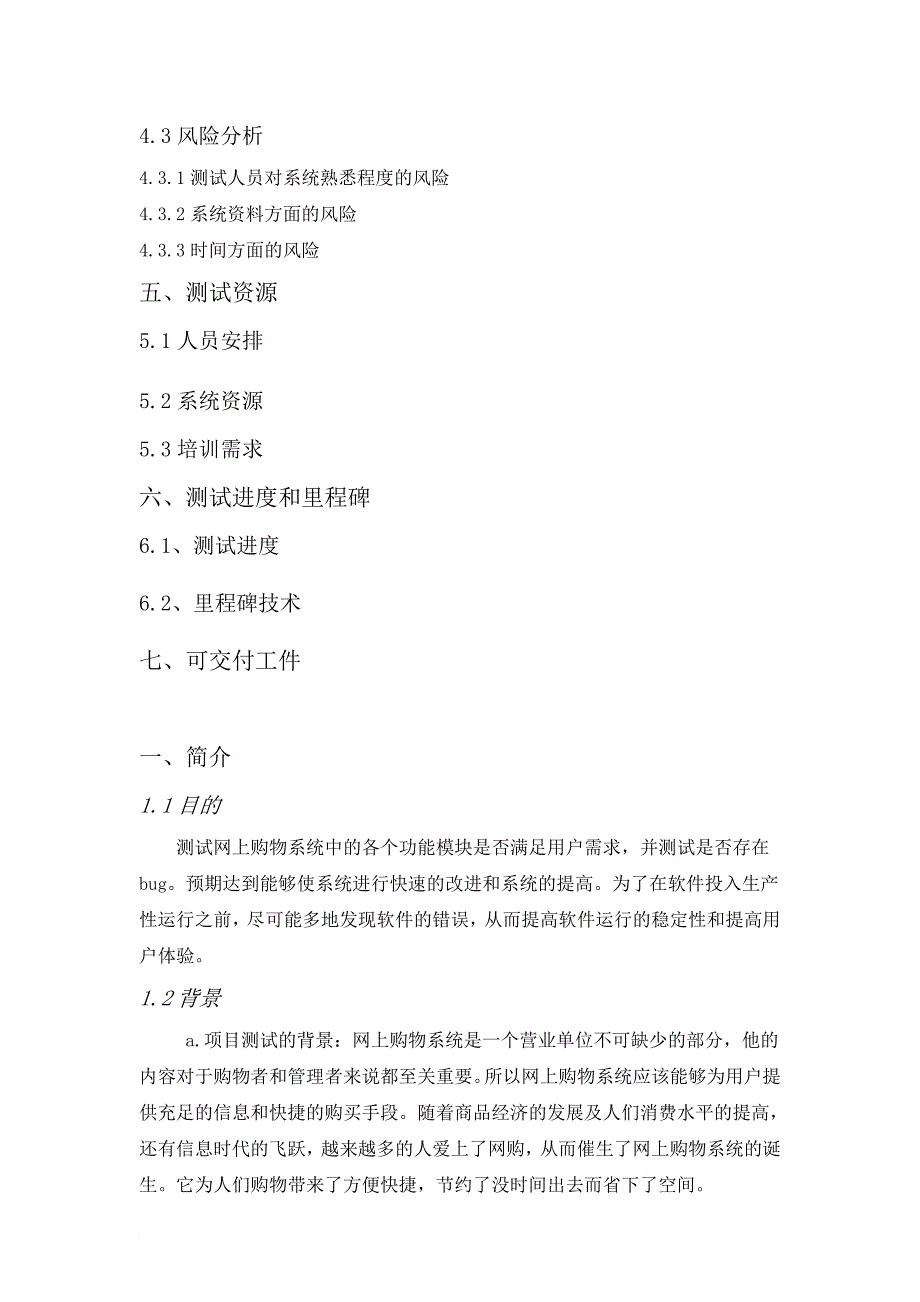 4.3 风险分析

4.3.1 测试人员对系统熟悉程度的风险

4.3.2 系统资料方面的风险

4.3.3 时间方面的风险

五、测试资源

5.1 人员安排

5.2 系统资源

5.3 培训需求

六、测试进度和里程碑

6.1、测试进度

6.2、里程碑技术

七、可交付工件

一、简介

1.1 目的

测试网上购物系统中的各个功能模块是否满足用户需求，并测试是否存在bug。预期达到能够使系统进行快速的改进和系统的提高。为了在软件投入生产性运行之前，尽可能多地发现软件的错误，从而提高软件运行的稳定性和提高用户体验。

1.2 背景

a.项目测试的背景：网上购物系统是一个营业单位不可缺少的部分，他的内容对于购物者和管理者来说都至关重要。所以网上购物系统应该能够为用户提供充足的信息和快捷的购买手段。随着商品经济的发展及人们消费水平的提高，还有信息时代的飞跃，越来越多的人爱上了网购，从而催生了网上购物系统的诞生。它为人们购物带来了方便快捷，节约了没时间出去而省下了空间。